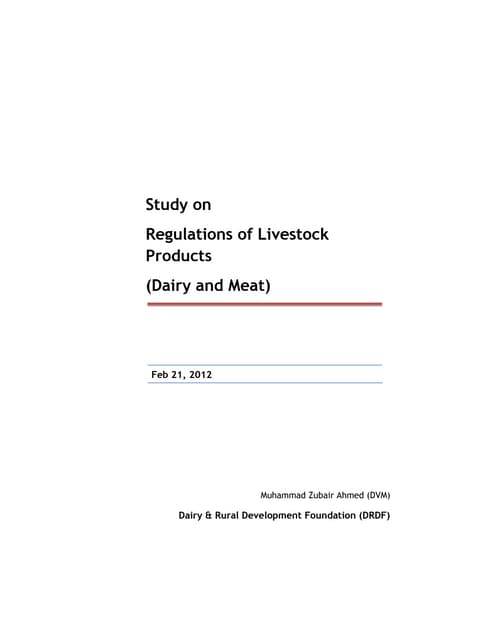 Study on

Regulations of Livestock Products

(Dairy and Meat)

Feb 21, 2012

Muhammad Zubair Ahmed (DVM)

Dairy & Rural Development Foundation (DRDF)